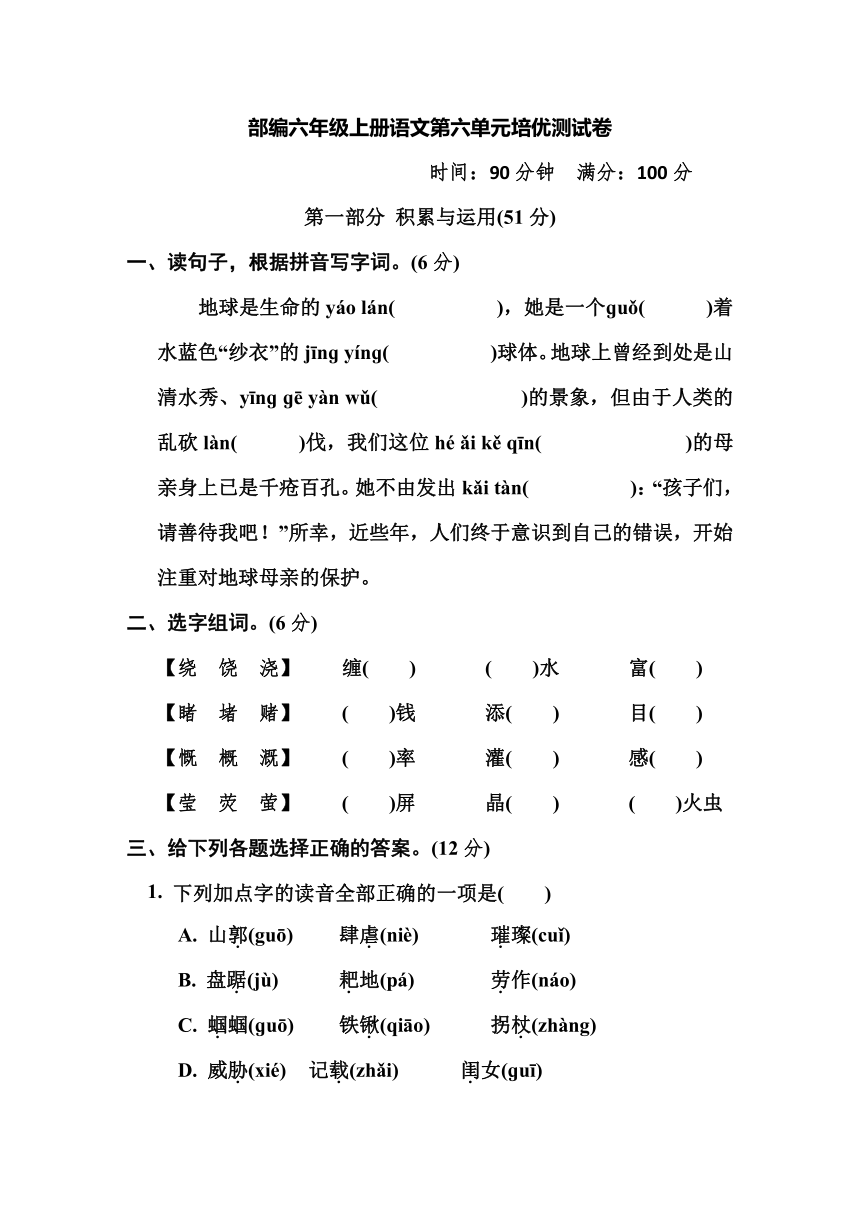 部编六年级上册语文第六单元培优测试卷

时间：90 分钟　满分：100 分

第一部分 积累与运用(51 分)

一、读句子，根据拼音写字词。(6 分)

地球是生命的 yáo lán(　　　)，她是一个guǒ(　　)着水蓝色“纱衣”的 jīng yíng(　　　)球体。地球上曾经到处是山清水秀、yīng gē yàn wǔ(　　　)的景象，但由于人类的乱砍 làn(　　)伐，我们这位 hé ǎi kě qīn(　　　)的母亲身上已是千疮百孔。她不由发出 kǎi tàn(　　　)：“孩子们，请善待我吧！”所幸，近些年，人们终于意识到自己的错误，开始注重对地球母亲的保护。

二、选字组词。(6 分)

【绕　饶　浇】　缠(　　)　(　　)水　富(　　)

【睹　堵　赌】　(　　)钱　添(　　)　目(　　)

【慨　概　溉】　(　　)率　灌(　　)　感(　　)

【莹　荧　萤】　(　　)屏　晶(　　)　(　　)火虫

三、给下列各题选择正确的答案。(12 分)

1. 下列加点字的读音全部正确的一项是(　　)

A. 山郭(guō)　肆虐(niè)　璀璨(cuǐ)

B. 盘踞(jù)　耙地(pá)　劳作(náo)

C. 蝈蝈(guō)　铁锹(qiāo)　拐杖(zhàng)

D. 威胁(xié)　记载(zhǎi)　闺女(guī)